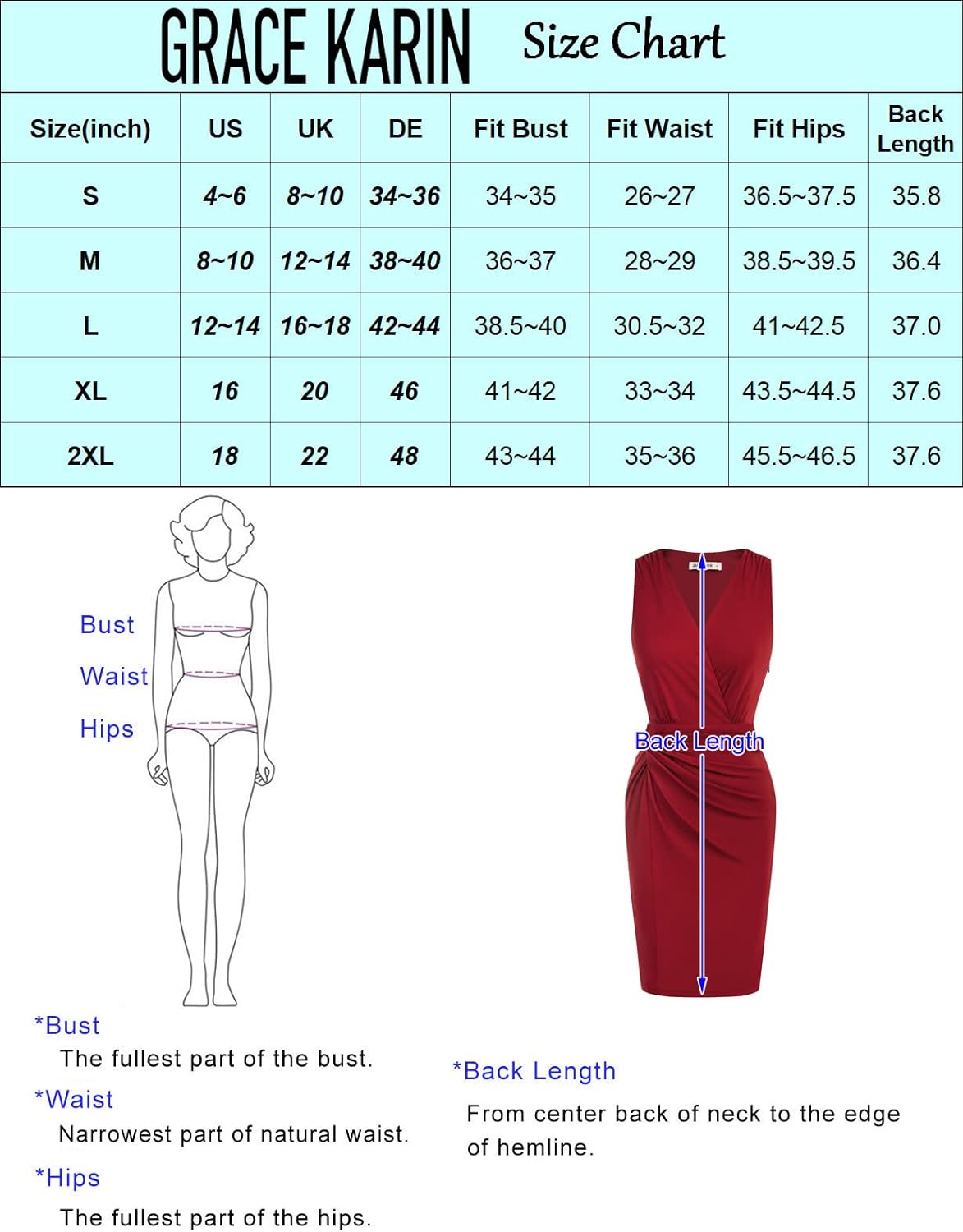 GRACE KARIN Size Chart

| Size(inch) | US | UK | DE | Fit Bust | Fit Waist | Fit Hips | Back Length |
|---|---|---|---|---|---|---|---|
| S | 4~6 | 8~10 | 34~36 | 34~35 | 26~27 | 36.5~37.5 | 35.8 |
| M | 8~10 | 12~14 | 38~40 | 36~37 | 28~29 | 38.5~39.5 | 36.4 |
| L | 12~14 | 16~18 | 42~44 | 38.5~40 | 30.5~32 | 41~42.5 | 37.0 |
| XL | 16 | 20 | 46 | 41~42 | 33~34 | 43.5~44.5 | 37.6 |
| 2XL | 18 | 22 | 48 | 43~44 | 35~36 | 45.5~46.5 | 37.6 |

Bust
Waist
Hips

Back Length

*Bust
The fullest part of the bust.
*Waist
Narrowest part of natural waist.
*Hips
The fullest part of the hips.

*Back Length
From center back of neck to the edge of hemline.